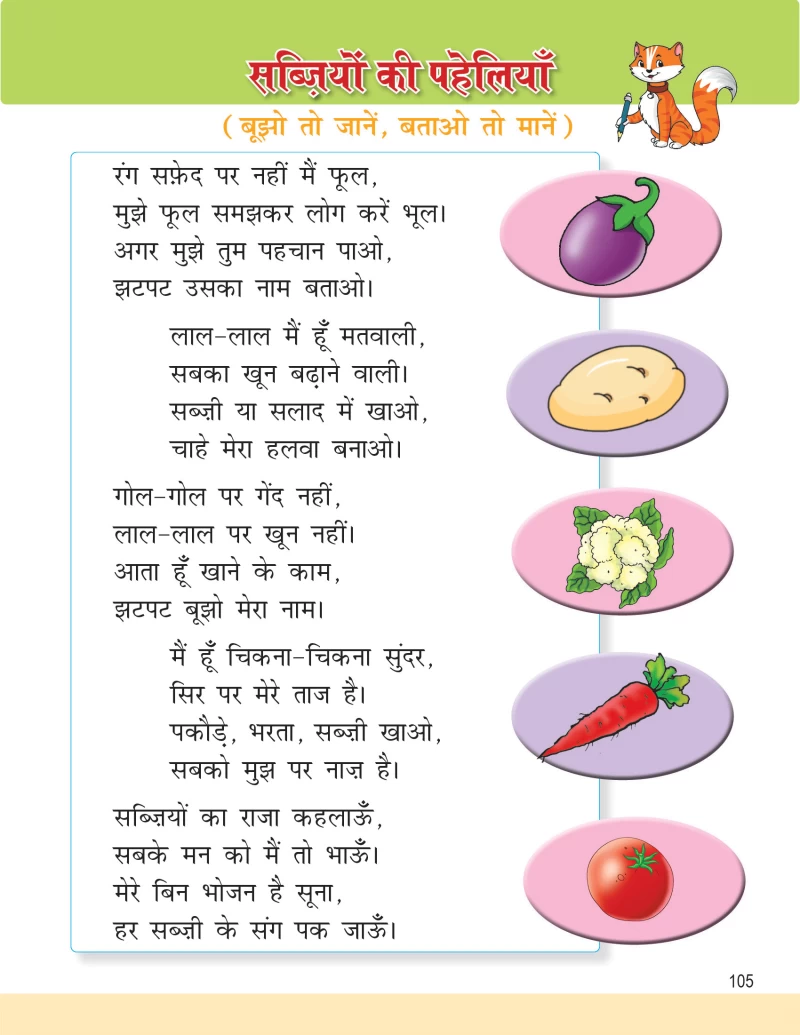 सब्ज़ियों की पहेलियाँ
( बूझो तो जानें, बताओ तो मानें )

रंग सफ़ेद पर नहीं मैं फूल,
मुझे फूल समझकर लोग करें भूल।
अगर मुझे तुम पहचान पाओ,
झटपट उसका नाम बताओ।

लाल-लाल मैं हूँ मतवाली,
सबका खून बढ़ाने वाली।
सब्ज़ी या सलाद में खाओ,
चाहे मेरा हलवा बनाओ।

गोल-गोल पर गेंद नहीं,
लाल-लाल पर खून नहीं।
आता हूँ खाने के काम,
झटपट बूझो मेरा नाम।

मैं हूँ चिकना-चिकना सुंदर,
सिर पर मेरे ताज है।
पकौड़े, भरता, सब्ज़ी खाओ,
सबको मुझ पर नाज़ है।

सब्ज़ियों का राजा कहलाऊँ,
सबके मन को मैं तो भाऊँ।
मेरे बिन भोजन है सूना,
हर सब्ज़ी के संग पक जाऊँ।

105